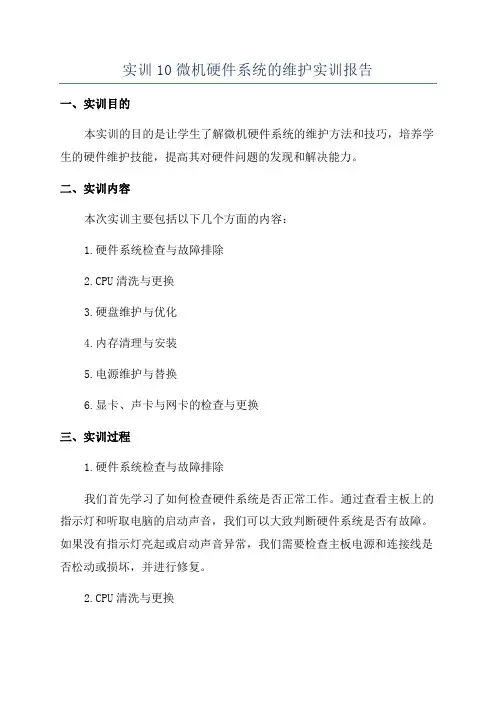 实训10微机硬件系统的维护实训报告

一、实训目的

本实训的目的是让学生了解微机硬件系统的维护方法和技巧，培养学生的硬件维护技能，提高其对硬件问题的发现和解决能力。

二、实训内容

本次实训主要包括以下几个方面的内容：

1.硬件系统检查与故障排除

2.CPU清洗与更换

3.硬盘维护与优化

4.内存清理与安装

5.电源维护与替换

6.显卡、声卡与网卡的检查与更换

三、实训过程

1.硬件系统检查与故障排除

我们首先学习了如何检查硬件系统是否正常工作。通过查看主板上的指示灯和听取电脑的启动声音，我们可以大致判断硬件系统是否有故障。如果没有指示灯亮起或启动声音异常，我们需要检查主板电源和连接线是否松动或损坏，并进行修复。

2.CPU清洗与更换